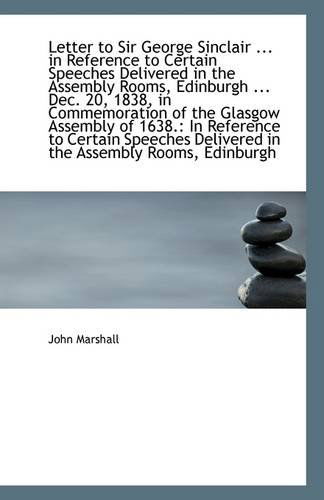 Letter to Sir George Sinclair ... in Reference to Certain Speeches Delivered in the Assembly Rooms, Edinburgh ... Dec. 20, 1838, in Commemoration of the Glasgow Assembly of 1638.: In Reference to Certain Speeches Delivered in the Assembly Rooms, Edinburgh

John Marshall